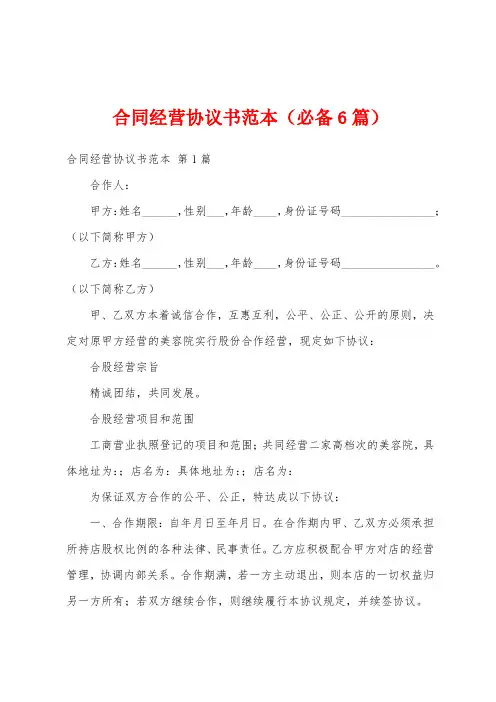 合同经营协议书范本（必备6篇）

合同经营协议书范本 第1篇

合作人：

甲方：姓名______，性别___，年龄____，身份证号码________________；（以下简称甲方）

乙方：姓名______，性别___，年龄____，身份证号码________________。（以下简称乙方）

甲、乙双方本着诚信合作，互惠互利，公平、公正、公开的原则，决定对原甲方经营的美容院实行股份合作经营，现定如下协议：

合股经营宗旨

精诚团结，共同发展。

合股经营项目和范围

工商营业执照登记的项目和范围；共同经营二家高档次的美容院，具体地址为：；店名为：具体地址为：；店名为：

为保证双方合作的公平、公正，特达成以下协议：

一、合作期限：自年月日至年月日。在合作期内甲、乙双方必须承担所持店股权比例的各种法律、民事责任。乙方应积极配合甲方对店的经营管理，协调内部关系。合作期满，若一方主动退出，则本店的一切权益归另一方所有；若双方继续合作，则继续履行本协议规定，并续签协议。